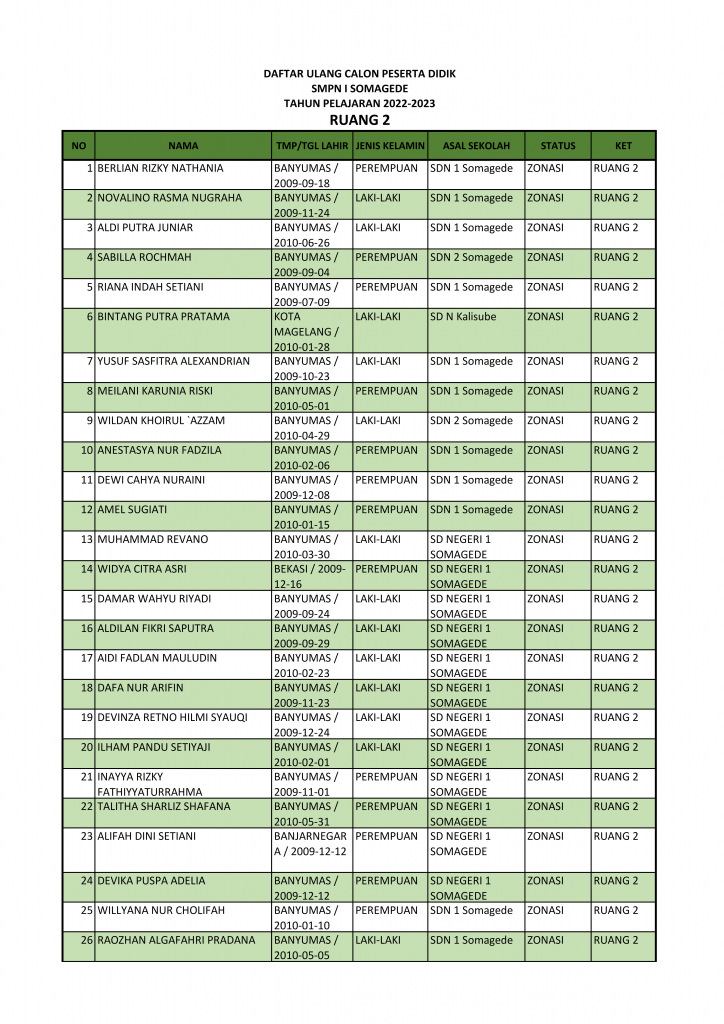 DAFTAR ULANG CALON PESERTA DIDIK
SMPN I SOMAGEDE
TAHUN PELAJARAN 2022-2023
RUANG 2

| NO | NAMA | TMP/TGL LAHIR | JENIS KELAMIN | ASAL SEKOLAH | STATUS | KET |
|---|---|---|---|---|---|---|
| 1 | BERLIAN RIZKY NATHANIA | BANYUMAS / 2009-09-18 | PEREMPUAN | SDN 1 Somagede | ZONASI | RUANG 2 |
| 2 | NOVALINO RASMA NUGRAHA | BANYUMAS / 2009-11-24 | LAKI-LAKI | SDN 1 Somagede | ZONASI | RUANG 2 |
| 3 | ALDI PUTRA JUNIAR | BANYUMAS / 2010-06-26 | LAKI-LAKI | SDN 1 Somagede | ZONASI | RUANG 2 |
| 4 | SABILLA ROCHMAH | BANYUMAS / 2009-09-04 | PEREMPUAN | SDN 2 Somagede | ZONASI | RUANG 2 |
| 5 | RIANA INDAH SETIANI | BANYUMAS / 2009-07-09 | PEREMPUAN | SDN 1 Somagede | ZONASI | RUANG 2 |
| 6 | BINTANG PUTRA PRATAMA | KOTA MAGELANG / 2010-01-28 | LAKI-LAKI | SD N Kalisube | ZONASI | RUANG 2 |
| 7 | YUSUF SASFITRA ALEXANDRIAN | BANYUMAS / 2009-10-23 | LAKI-LAKI | SDN 1 Somagede | ZONASI | RUANG 2 |
| 8 | MEILANI KARUNIA RISKI | BANYUMAS / 2010-05-01 | PEREMPUAN | SDN 1 Somagede | ZONASI | RUANG 2 |
| 9 | WILDAN KHOIRUL `AZZAM | BANYUMAS / 2010-04-29 | LAKI-LAKI | SDN 2 Somagede | ZONASI | RUANG 2 |
| 10 | ANESTASYA NUR FADZILA | BANYUMAS / 2010-02-06 | PEREMPUAN | SDN 1 Somagede | ZONASI | RUANG 2 |
| 11 | DEWI CAHYA NURAINI | BANYUMAS / 2009-12-08 | PEREMPUAN | SDN 1 Somagede | ZONASI | RUANG 2 |
| 12 | AMEL SUGIATI | BANYUMAS / 2010-01-15 | PEREMPUAN | SDN 1 Somagede | ZONASI | RUANG 2 |
| 13 | MUHAMMAD REVANO | BANYUMAS / 2010-03-30 | LAKI-LAKI | SD NEGERI 1 SOMAGEDE | ZONASI | RUANG 2 |
| 14 | WIDYA CITRA ASRI | BEKASI / 2009-12-16 | PEREMPUAN | SD NEGERI 1 SOMAGEDE | ZONASI | RUANG 2 |
| 15 | DAMAR WAHYU RIYADI | BANYUMAS / 2009-09-24 | LAKI-LAKI | SD NEGERI 1 SOMAGEDE | ZONASI | RUANG 2 |
| 16 | ALDILAN FIKRI SAPUTRA | BANYUMAS / 2009-09-29 | LAKI-LAKI | SD NEGERI 1 SOMAGEDE | ZONASI | RUANG 2 |
| 17 | AIDI FADLAN MAULUDIN | BANYUMAS / 2010-02-23 | LAKI-LAKI | SD NEGERI 1 SOMAGEDE | ZONASI | RUANG 2 |
| 18 | DAFA NUR ARIFIN | BANYUMAS / 2009-11-23 | LAKI-LAKI | SD NEGERI 1 SOMAGEDE | ZONASI | RUANG 2 |
| 19 | DEVINZA RETNO HILMI SYAUQI | BANYUMAS / 2009-12-24 | LAKI-LAKI | SD NEGERI 1 SOMAGEDE | ZONASI | RUANG 2 |
| 20 | ILHAM PANDU SETIYAJI | BANYUMAS / 2010-02-01 | LAKI-LAKI | SD NEGERI 1 SOMAGEDE | ZONASI | RUANG 2 |
| 21 | INAYYA RIZKY FATHIYYATURRAHMA | BANYUMAS / 2009-11-01 | PEREMPUAN | SD NEGERI 1 SOMAGEDE | ZONASI | RUANG 2 |
| 22 | TALITHA SHARLIZ SHAFANA | BANYUMAS / 2010-05-31 | PEREMPUAN | SD NEGERI 1 SOMAGEDE | ZONASI | RUANG 2 |
| 23 | ALIFAH DINI SETIANI | BANJARNEGARA / 2009-12-12 | PEREMPUAN | SD NEGERI 1 SOMAGEDE | ZONASI | RUANG 2 |
| 24 | DEVIKA PUSPA ADELIA | BANYUMAS / 2009-12-12 | PEREMPUAN | SD NEGERI 1 SOMAGEDE | ZONASI | RUANG 2 |
| 25 | WILLYANA NUR CHOLIFAH | BANYUMAS / 2010-01-10 | PEREMPUAN | SDN 1 Somagede | ZONASI | RUANG 2 |
| 26 | RAOZHAN ALGAFAHRI PRADANA | BANYUMAS / 2010-05-05 | LAKI-LAKI | SDN 1 Somagede | ZONASI | RUANG 2 |